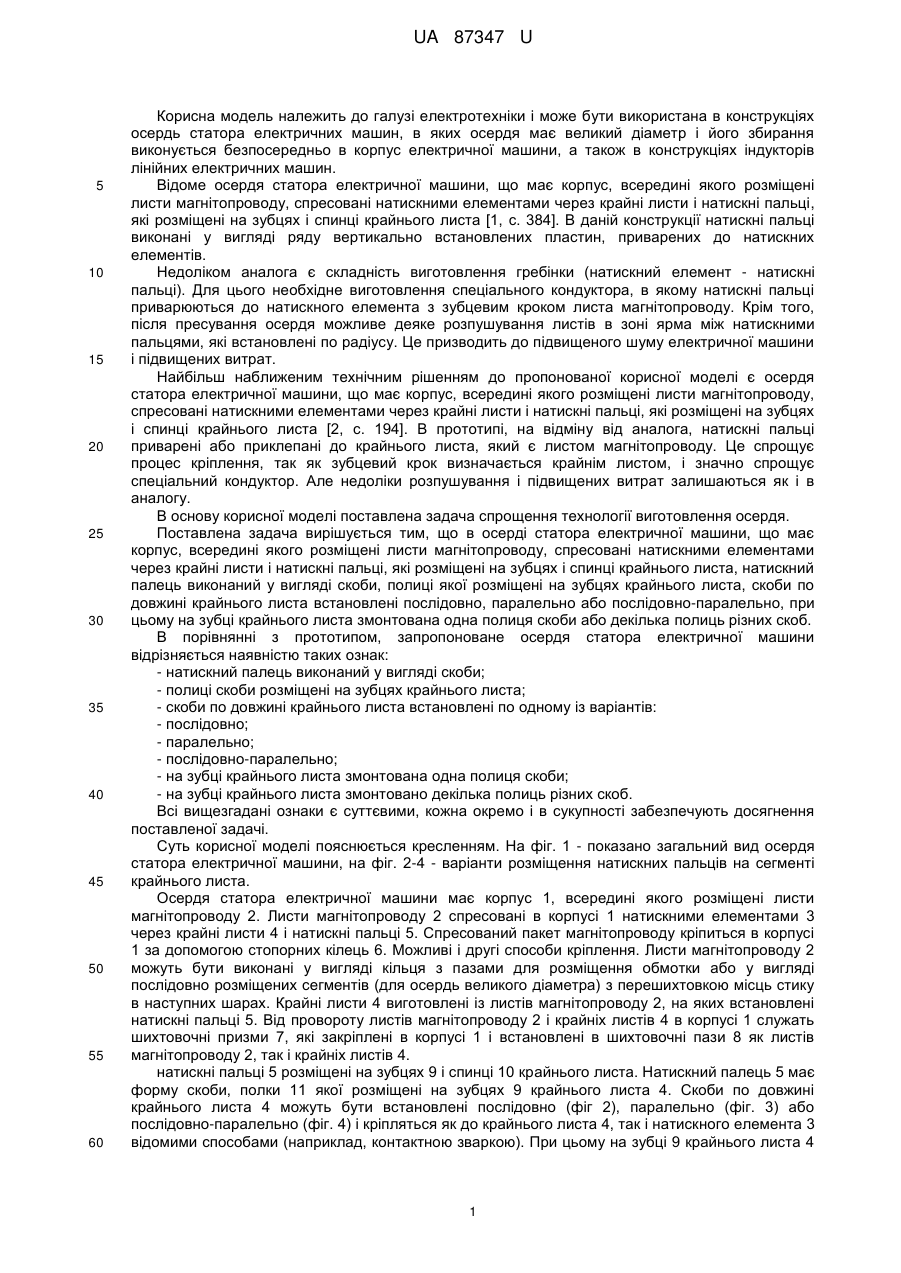 UA 87347 U

Корисна модель належить до галузі електротехніки і може бути використана в конструкціях осердь статора електричних машин, в яких осердя має великий діаметр і його збирання виконується безпосередньо в корпус електричної машини, а також в конструкціях індукторів лінійних електричних машин.

5 Відоме осердя статора електричної машини, що має корпус, всередині якого розміщені листи магнітопроводу, спресовані натискними елементами через крайні листи і натискні пальці, які розміщені на зубцях і спинці крайнього листа [1, с. 384]. В даній конструкції натискні пальці виконані у вигляді ряду вертикально встановлених пластин, приварених до натискних елементів.

10 Недоліком аналога є складність виготовлення гребінки (натискний елемент - натискні пальці). Для цього необхідне виготовлення спеціального кондуктора, в якому натискні пальці приварюються до натискного елемента з зубцевим кроком листа магнітопроводу. Крім того, після пресування осердя можливе деяке розпушування листів в зоні ярма між натискними пальцями, які встановлені по радіусу. Це призводить до підвищеного шуму електричної машини

15 і підвищених витрат.

Найбільш наближеним технічним рішенням до пропонованої корисної моделі є осердя статора електричної машини, що має корпус, всередині якого розміщені листи магнітопроводу, спресовані натискними елементами через крайні листи і натискні пальці, які розміщені на зубцях і спинці крайнього листа [2, с. 194]. В прототипі, на відміну від аналога, натискні пальці

20 приварені або приклепані до крайнього листа, який є листом магнітопроводу. Це спрощує процес кріплення, так як зубцевий крок визначається крайнім листом, і значно спрощує спеціальний кондуктор. Але недоліки розпушування і підвищених витрат залишаються як і в аналогу.

В основу корисної моделі поставлена задача спрощення технології виготовлення осердя.

25 Поставлена задача вирішується тим, що в осерді статора електричної машини, що має корпус, всередині якого розміщені листи магнітопроводу, спресовані натискними елементами через крайні листи і натискні пальці, які розміщені на зубцях і спинці крайнього листа, натискний палець виконаний у вигляді скоби, полиці якої розміщені на зубцях крайнього листа, скоби по довжині крайнього листа встановлені послідовно, паралельно або послідовно-паралельно, при

30 цьому на зубці крайнього листа змонтована одна полиця скоби або декілька полиць різних скоб.

В порівнянні з прототипом, запропоноване осердя статора електричної машини відрізняється наявністю таких ознак:

- натискний палець виконаний у вигляді скоби;
- полиці скоби розміщені на зубцях крайнього листа;

35 - скоби по довжині крайнього листа встановлені по одному із варіантів:
- послідовно;
- паралельно;
- послідовно-паралельно;
- на зубці крайнього листа змонтована одна полиця скоби;

40 - на зубці крайнього листа змонтовано декілька полиць різних скоб.

Всі вищезгадані ознаки є суттєвими, кожна окремо і в сукупності забезпечують досягнення поставленої задачі.

Суть корисної моделі пояснюється кресленням. На фіг. 1 - показано загальний вид осердя статора електричної машини, на фіг. 2-4 - варіанти розміщення натискних пальців на сегменті

45 крайнього листа.

Осердя статора електричної машини має корпус 1, всередині якого розміщені листи магнітопроводу 2. Листи магнітопроводу 2 спресовані в корпусі 1 натискними елементами 3 через крайні листи 4 і натискні пальці 5. Спресований пакет магнітопроводу кріпиться в корпусі 1 за допомогою стопорних кілець 6. Можливі і другі способи кріплення. Листи магнітопроводу 2

50 можуть бути виконані у вигляді кільця з пазами для розміщення обмотки або у вигляді послідовно розміщених сегментів (для осердь великого діаметра) з перешихтовкою місць стику в наступних шарах. Крайні листи 4 виготовлені із листів магнітопроводу 2, на яких встановлені натискні пальці 5. Від провороту листів магнітопроводу 2 і крайніх листів 4 в корпусі 1 служать шихтовочні призми 7, які закріплені в корпусі 1 і встановлені в шихтовочні пази 8 як листів

55 магнітопроводу 2, так і крайніх листів 4.

натискні пальці 5 розміщені на зубцях 9 і спинці 10 крайнього листа. Натискний палець 5 має форму скоби, полки 11 якої розміщені на зубцях 9 крайнього листа 4. Скоби по довжині крайнього листа 4 можуть бути встановлені послідовно (фіг 2), паралельно (фіг. 3) або послідовно-паралельно (фіг. 4) і кріпляться як до крайнього листа 4, так і натискного елемента 3

60 відомими способами (наприклад, контактною зваркою). При цьому на зубці 9 крайнього листа 4

1